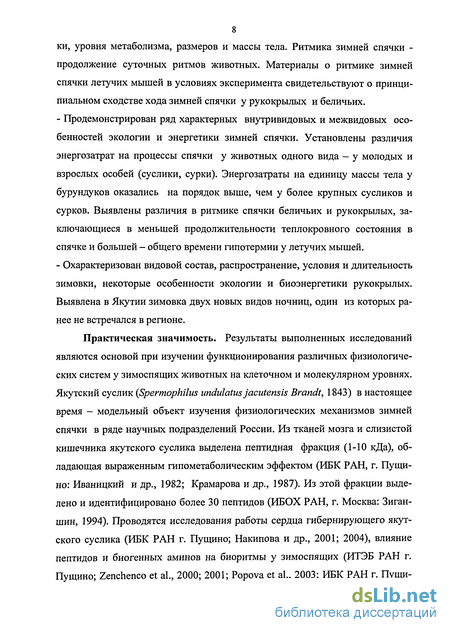 8

ки, уровня метаболизма, размеров и массы тела. Ритмика зимней спячки - продолжение суточных ритмов животных. Материалы о ритмике зимней спячки летучих мышей в условиях эксперимента свидетельствуют о принципиальном сходстве хода зимней спячки у рукокрылых и беличьих.

- Продемонстрирован ряд характерных внутривидовых и межвидовых особенностей экологии и энергетики зимней спячки. Установлены различия энергозатрат на процессы спячки у животных одного вида – у молодых и взрослых особей (суслики, сурки). Энергозатраты на единицу массы тела у бурундуков оказались на порядок выше, чем у более крупных сусликов и сурков. Выявлены различия в ритмике спячки беличьих и рукокрылых, заключающиеся в меньшей продолжительности теплокровного состояния в спячке и большей – общего времени гипотермии у летучих мышей.

- Охарактеризован видовой состав, распространение, условия и длительность зимовки, некоторые особенности экологии и биоэнергетики рукокрылых. Выявлена в Якутии зимовка двух новых видов ночниц, один из которых ранее не встречался в регионе.

Практическая значимость. Результаты выполненных исследований являются основой при изучении функционирования различных физиологических систем у зимоспящих животных на клеточном и молекулярном уровнях. Якутский суслик (Spermophilus undulatus jacutensis Brandt, 1843) в настоящее время – модельный объект изучения физиологических механизмов зимней спячки в ряде научных подразделений России. Из тканей мозга и слизистой кишечника якутского суслика выделена пептидная фракция (1-10 кДа), обладающая выраженным гипометаболическим эффектом (ИБК РАН, г. Пущино: Иваницкий и др., 1982; Крамарова и др., 1987). Из этой фракции выделено и идентифицировано более 30 пептидов (ИБОХ РАН, г. Москва: Зиганшин, 1994). Проводятся исследования работы сердца гибернирующего якутского суслика (ИБК РАН г. Пущино; Накипова и др., 2001; 2004), влияние пептидов и биогенных аминов на биоритмы у зимоспящих (ИТЭБ РАН г. Пущино; Zenchenco et al., 2000; 2001; Popova et al.. 2003: ИБК РАН г. Пущи-

dsLib.net
библиотека диссертаций